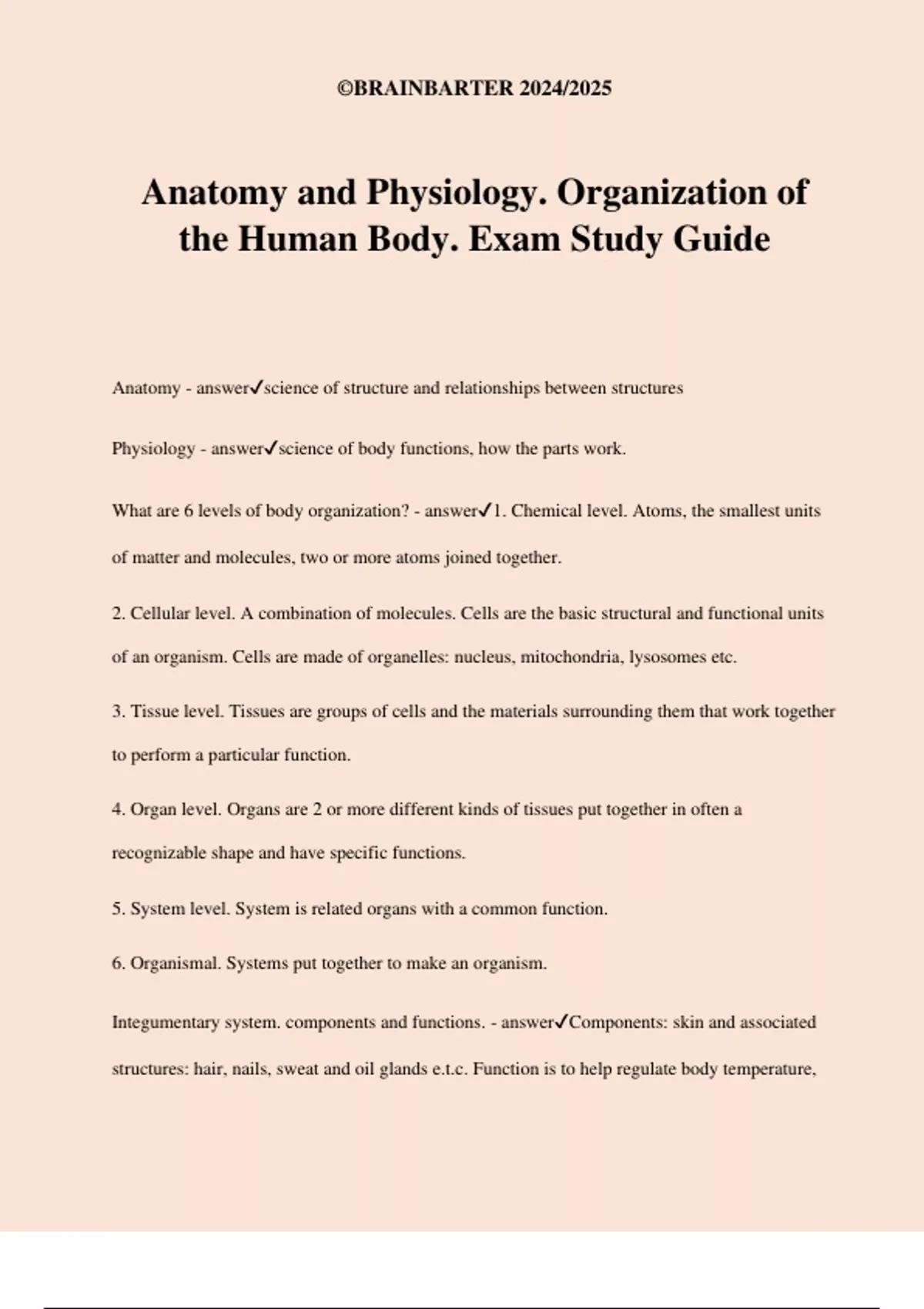 ©BRAINBARTER 2024/2025

Anatomy and Physiology. Organization of the Human Body. Exam Study Guide

Anatomy - answer✓science of structure and relationships between structures

Physiology - answer✓science of body functions, how the parts work.

What are 6 levels of body organization? - answer✓1. Chemical level. Atoms, the smallest units of matter and molecules, two or more atoms joined together.

2. Cellular level. A combination of molecules. Cells are the basic structural and functional units of an organism. Cells are made of organelles: nucleus, mitochondria, lysosomes etc.

3. Tissue level. Tissues are groups of cells and the materials surrounding them that work together to perform a particular function.

4. Organ level. Organs are 2 or more different kinds of tissues put together in often a recognizable shape and have specific functions.

5. System level. System is related organs with a common function.

6. Organismal. Systems put together to make an organism.

Integumentary system. components and functions. - answer✓Components: skin and associated structures: hair, nails, sweat and oil glands e.t.c. Function is to help regulate body temperature,